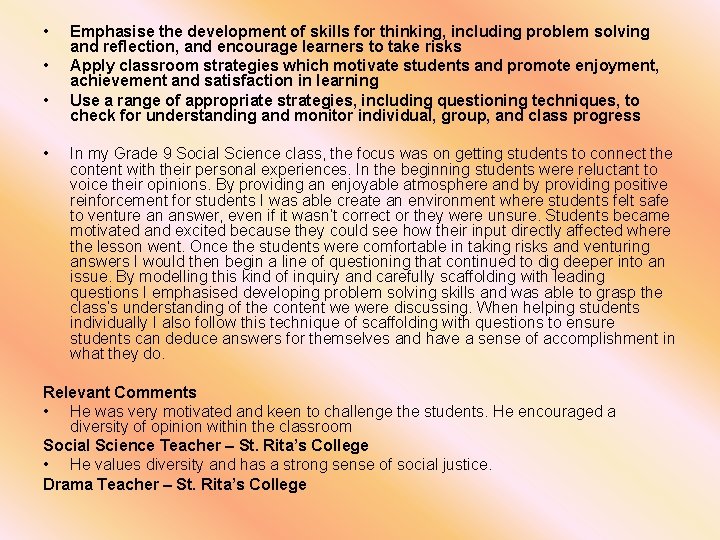 • Emphasise the development of skills for thinking, including problem solving and reflection, and encourage learners to take risks
• Apply classroom strategies which motivate students and promote enjoyment, achievement and satisfaction in learning
• Use a range of appropriate strategies, including questioning techniques, to check for understanding and monitor individual, group, and class progress

• In my Grade 9 Social Science class, the focus was on getting students to connect the content with their personal experiences. In the beginning students were reluctant to voice their opinions. By providing an enjoyable atmosphere and by providing positive reinforcement for students I was able create an environment where students felt safe to venture an answer, even if it wasn't correct or they were unsure. Students became motivated and excited because they could see how their input directly affected where the lesson went. Once the students were comfortable in taking risks and venturing answers I would then begin a line of questioning that continued to dig deeper into an issue. By modelling this kind of inquiry and carefully scaffolding with leading questions I emphasised developing problem solving skills and was able to grasp the class's understanding of the content we were discussing. When helping students individually I also follow this technique of scaffolding with questions to ensure students can deduce answers for themselves and have a sense of accomplishment in what they do.

Relevant Comments
• He was very motivated and keen to challenge the students. He encouraged a diversity of opinion within the classroom
Social Science Teacher – St. Rita's College
• He values diversity and has a strong sense of social justice.
Drama Teacher – St. Rita's College